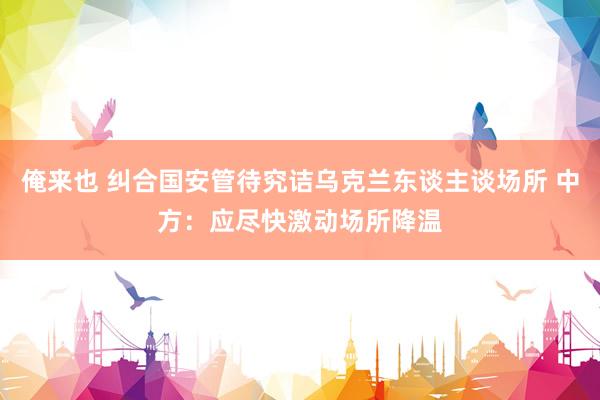 俺来也 纠合国安管待究诘乌克兰东谈主谈场所 中方：应尽快激动场所降温